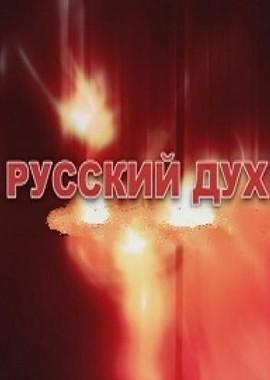 РУССКИЙ ДУХ